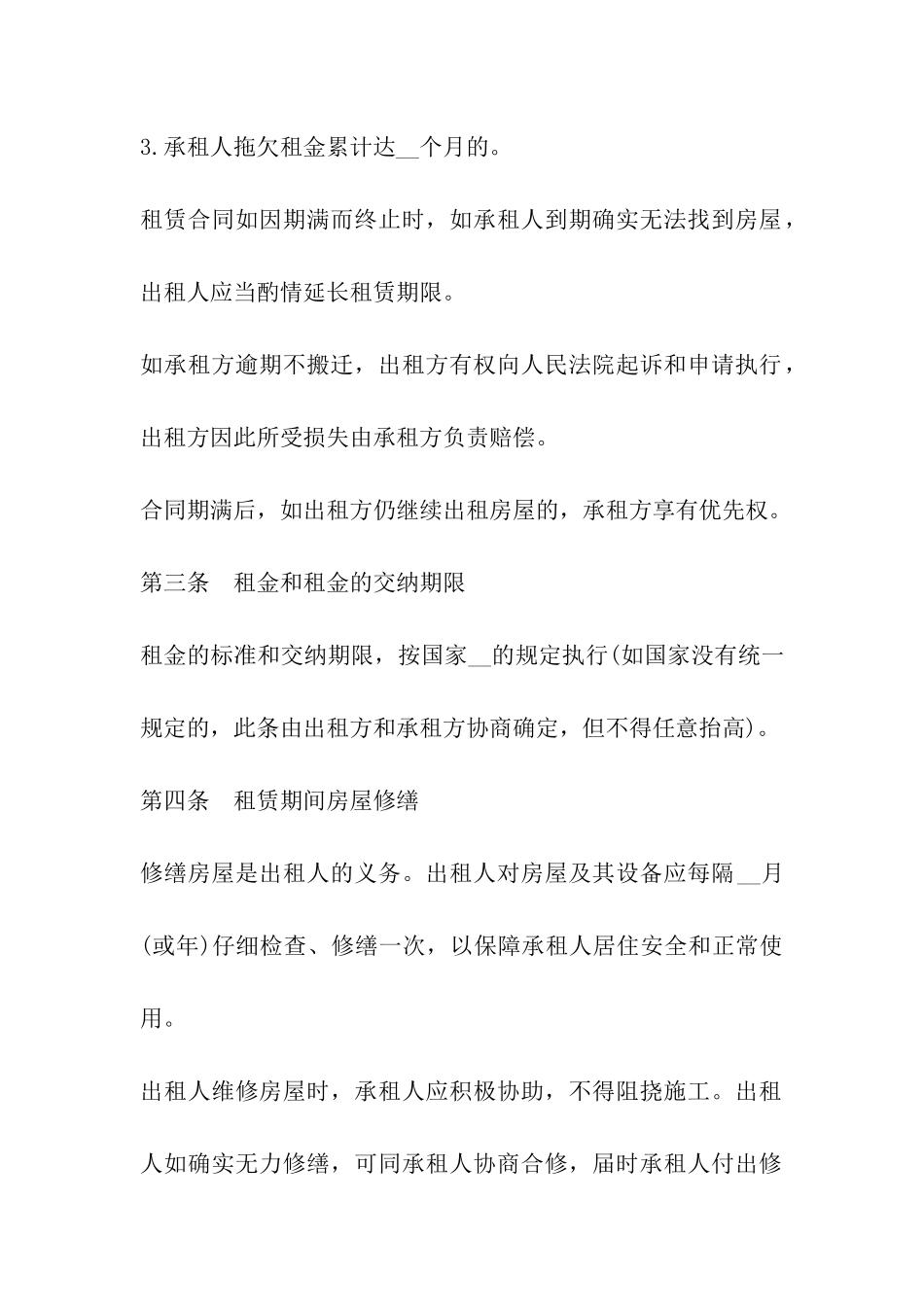 3.承租人拖欠租金累计达__个月的。

租赁合同如因期满而终止时，如承租人到期确实无法找到房屋，出租人应当酌情延长租赁期限。

如承租方逾期不搬迁，出租方有权向人民法院起诉和申请执行，出租方因此所受损失由承租方负责赔偿。

合同期满后，如出租方仍继续出租房屋的，承租方享有优先权。

第三条　租金和租金的交纳期限

租金的标准和交纳期限，按国家__的规定执行(如国家没有统一规定的，此条由出租方和承租方协商确定，但不得任意抬高)。

第四条　租赁期间房屋修缮

修缮房屋是出租人的义务。出租人对房屋及其设备应每隔__月(或年)仔细检查、修缮一次，以保障承租人居住安全和正常使用。

出租人维修房屋时，承租人应积极协助，不得阻挠施工。出租人如确实无力修缮，可同承租人协商合修，届时承租人付出修